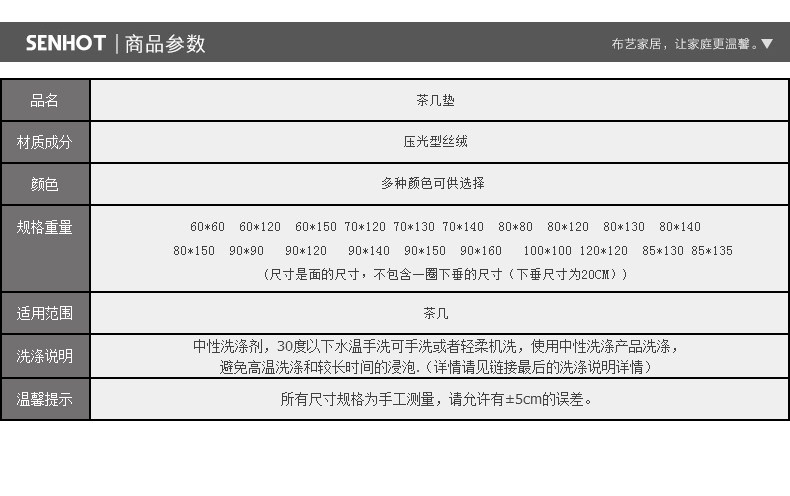 SENHOT | 商品参数

布艺家居，让家庭更温馨。▼

| 品名 | 茶几垫 |
|---|---|
| 材质成分 | 压光型丝绒 |
| 颜色 | 多种颜色可供选择 |
| 规格重量 | 60*60 60*120 60*150 70*120 70*130 70*140 80*80 80*120 80*130 80*140 80*150 90*90 90*120 90*140 90*150 90*160 100*100 120*120 85*130 85*135 （尺寸是面的尺寸，不包含一圈下垂的尺寸（下垂尺寸为20CM）） |
| 适用范围 | 茶几 |
| 洗涤说明 | 中性洗涤剂，30度以下水温手洗可手洗或者轻柔机洗，使用中性洗涤产品洗涤，避免高温洗涤和较长时间的浸泡.（详情请见链接最后的洗涤说明详情） |
| 温馨提示 | 所有尺寸规格为手工测量，请允许有±5cm的误差。 |